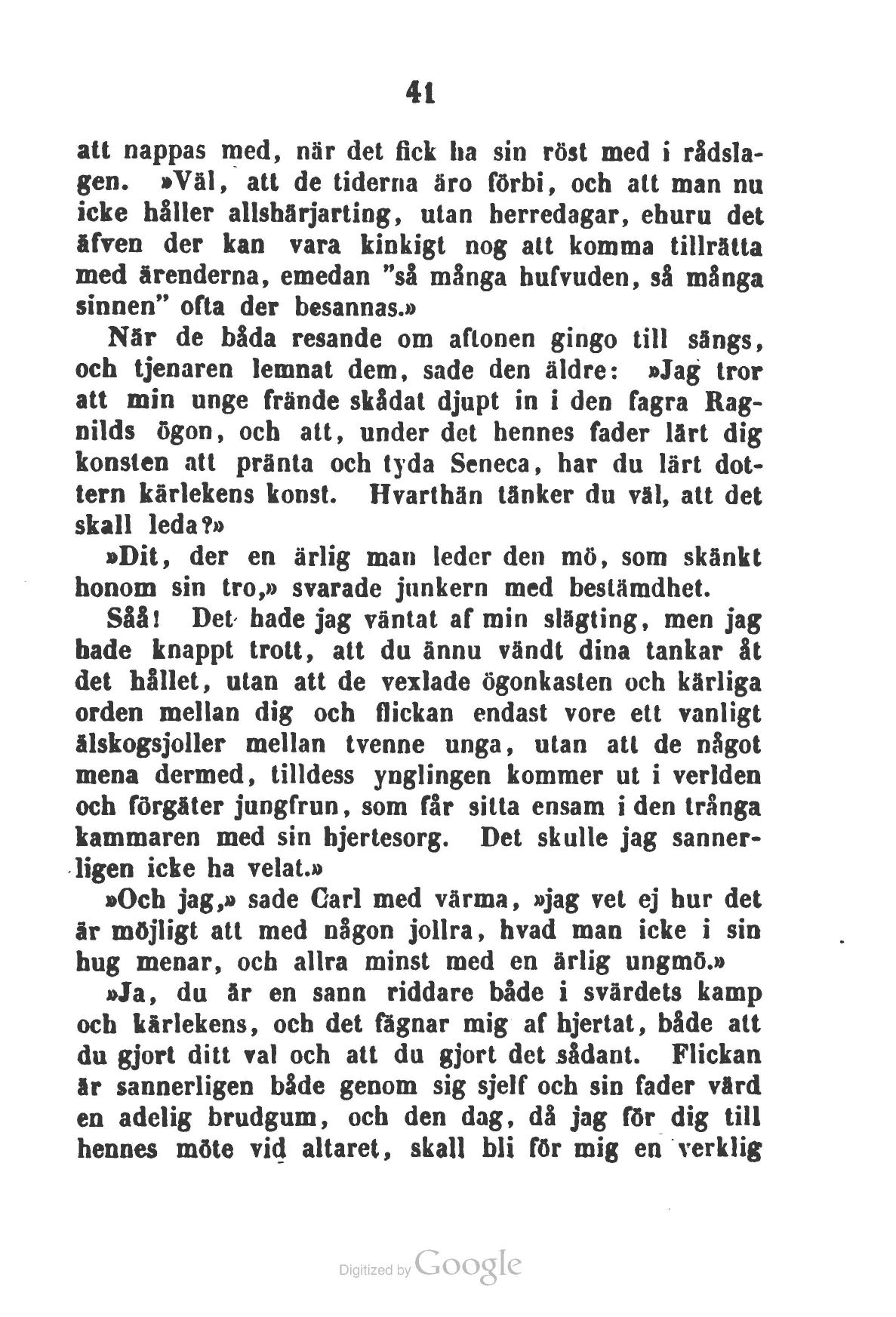 41

att nappas med, när det fick ha sin röst med i rådslagen. »Väl, att de tiderna äro förbi, och att man nu icke håller allshärjarting, utan herredagar, ehuru det äfven der kan vara kinkigt nog att komma tillrätta med ärenderna, emedan "så många hufvuden, så många sinnen" ofta der besannas.»

När de båda resande om aftonen gingo till sängs, och tjenaren lemnat dem, sade den äldre: »Jag tror att min unge frände skådat djupt in i den fagra Ragnilds ögon, och att, under det hennes fader lärt dig konsten att pränta och tyda Seneca, har du lärt dottern kärlekens konst. Hvarthän tänker du väl, att det skall leda?»

»Dit, der en ärlig man leder den mö, som skänkt honom sin tro,» svarade junkern med bestämdhet.

Såå! Det hade jag väntat af min slägting, men jag hade knappt trott, att du ännu vändt dina tankar åt det hållet, utan att de vexlade ögonkasten och kärliga orden mellan dig och flickan endast vore ett vanligt älskogsjoller mellan tvenne unga, utan att de något mena dermed, tilldess ynglingen kommer ut i verlden och förgäter jungfrun, som får sitta ensam i den trånga kammaren med sin hjertesorg. Det skulle jag sannerligen icke ha velat.»

»Och jag,» sade Carl med värma, »jag vet ej hur det är möjligt att med någon jollra, hvad man icke i sin hug menar, och allra minst med en ärlig ungmö.»

»Ja, du är en sann riddare både i svärdets kamp och kärlekens, och det fägnar mig af hjertat, både att du gjort ditt val och att du gjort det sådant. Flickan är sannerligen både genom sig sjelf och sin fader värd en adelig brudgum, och den dag, då jag för dig till hennes möte vid altaret, skall bli för mig en verklig

Digitized by Google